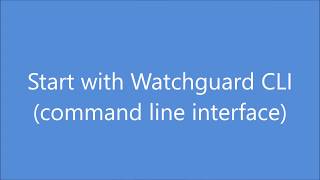 Start with Watchguard CLI
(command line interface)